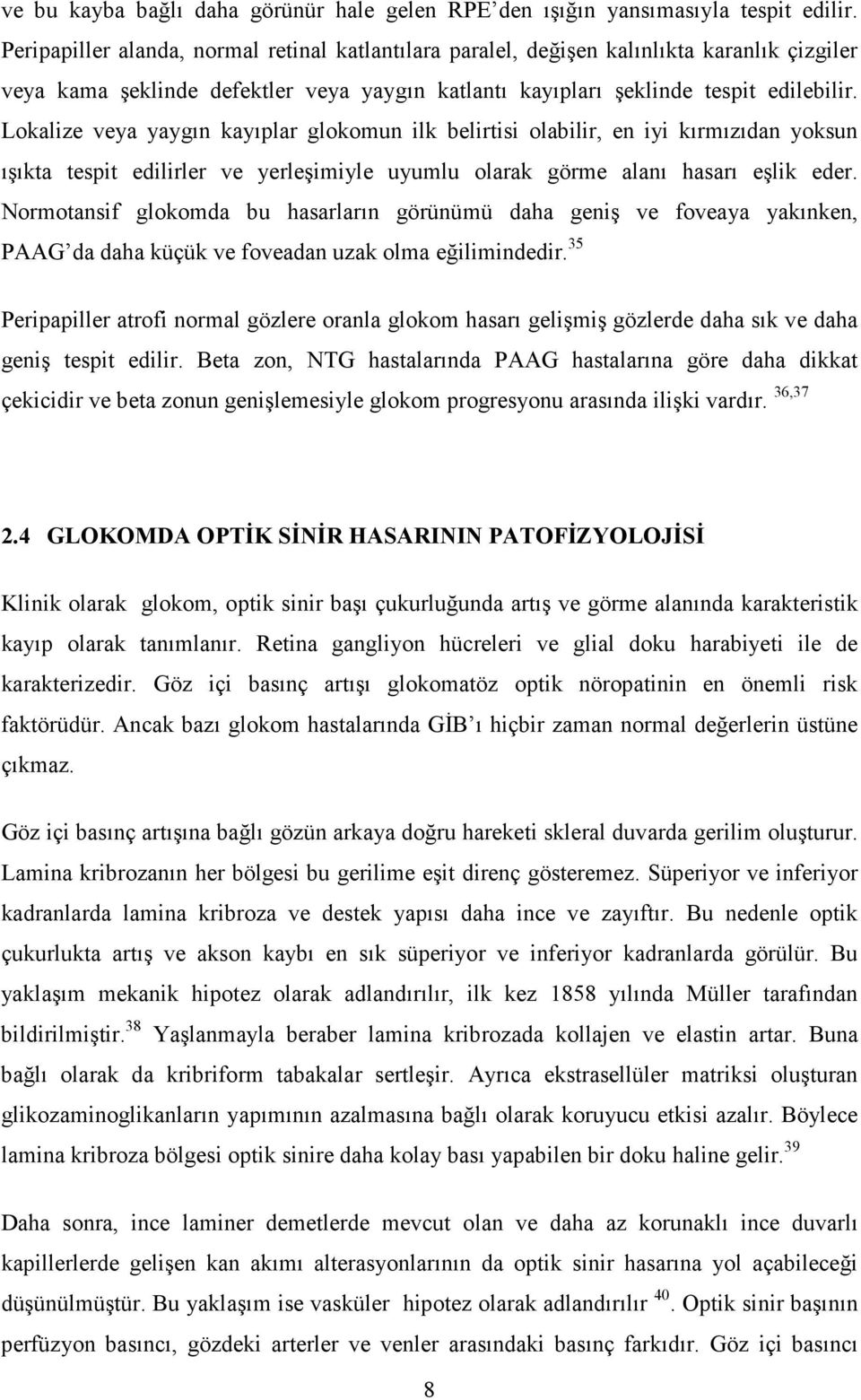 ve bu kayba bağlı daha görünür hale gelen RPE'den ışığın yansımasıyla tespit edilir. Peripapiller alanda, normal retinal katlantılara paralel, değişen kalınlıkta karanlık çizgiler veya kama şeklinde defektler veya yaygın katlantı kayıpları şeklinde tespit edilebilir. Lokalize veya yaygın kayıplar glokomun ilk belirtisi olabilir, en iyi kırmızıdan yoksun ışıkta tespit edilirler ve yerleşimiyle uyumlu olarak görme alanı hasarı eşlik eder. Normotansif glokomda bu hasarların görünümü daha geniş ve foveaya yakınken, PAAG'da daha küçük ve foveadan uzak olma eğilimindedir.$^{35}$

Peripapiller atrofi normal gözlere oranla glokom hasarı gelişmiş gözlerde daha sık ve daha geniş tespit edilir. Beta zon, NTG hastalarında PAAG hastalarına göre daha dikkat çekicidir ve beta zonun genişlemesiyle glokom progresyonu arasında ilişki vardır. $^{36,37}$

2.4 GLOKOMDA OPTİK SİNİR HASARININ PATOFİZYOLOJİSİ

Klinik olarak glokom, optik sinir başı çukurluğunda artış ve görme alanında karakteristik kayıp olarak tanımlanır. Retina gangliyon hücreleri ve glial doku harabiyeti ile de karakterizedir. Göz içi basınç artışı glokomatöz optik nöropatinin en önemli risk faktörüdür. Ancak bazı glokom hastalarında GİB'ı hiçbir zaman normal değerlerin üstüne çıkmaz.

Göz içi basınç artışına bağlı gözün arkaya doğru hareketi skleral duvarda gerilim oluşturur. Lamina kribrozanın her bölgesi bu gerilime eşit direnç gösteremez. Süperiyor ve inferiyor kadranlarda lamina kribroza ve destek yapısı daha ince ve zayıftır. Bu nedenle optik çukurlukta artış ve akson kaybı en sık süperiyor ve inferiyor kadranlarda görülür. Bu yaklaşım mekanik hipotez olarak adlandırılır, ilk kez 1858 yılında Müller tarafından bildirilmiştir.$^{38}$ Yaşlanmayla beraber lamina kribrozada kollajen ve elastin artar. Buna bağlı olarak da kribriform tabakalar sertleşir. Ayrıca ekstrasellüler matriksi oluşturan glikozaminoglikanların yapımının azalmasına bağlı olarak koruyucu etkisi azalır. Böylece lamina kribroza bölgesi optik sinire daha kolay bası yapabilen bir doku haline gelir.$^{39}$

Daha sonra, ince laminer demetlerde mevcut olan ve daha az korunaklı ince duvarlı kapillerlerde gelişen kan akımı alterasyonlarının da optik sinir hasarına yol açabileceği düşünülmüştür. Bu yaklaşım ise vasküler hipotez olarak adlandırılır $^{40}$. Optik sinir başının perfüzyon basıncı, gözdeki arterler ve venler arasındaki basınç farkıdır. Göz içi basıncı

8